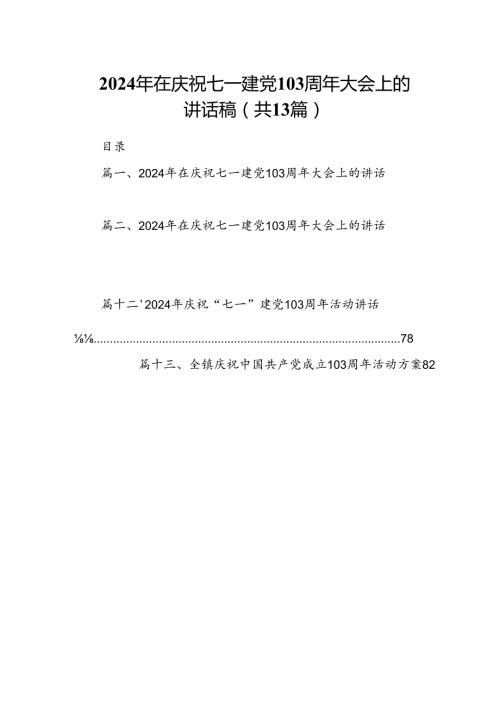 2024年在庆祝七一建党103周年大会上的讲话稿（共13篇）

目录

篇一、2024年在庆祝七一建党103周年大会上的讲话

篇二、2024年在庆祝七一建党103周年大会上的讲话

篇十二'2024年庆祝“七一”建党103周年活动讲话

⅛⅛..........................................................................................78

篇十三、全镇庆祝中国共产党成立103周年活动方案82